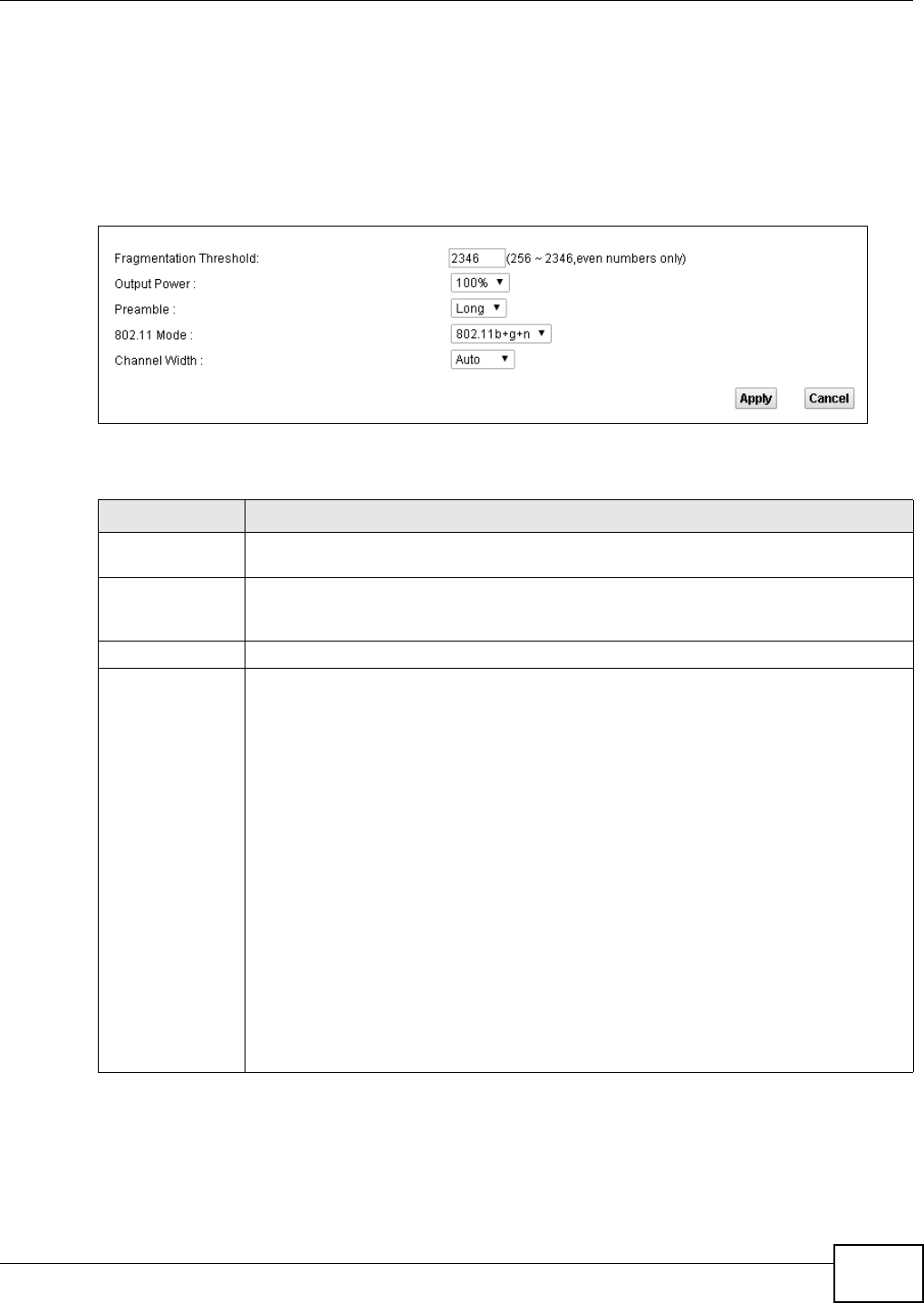 Fragmentation Threshold: 2346 (256 ~ 2346,even numbers only)

Output Power : 100%

Preamble : Long

802.11 Mode : 802.11b+g+n

Channel Width : Auto

Apply Cancel